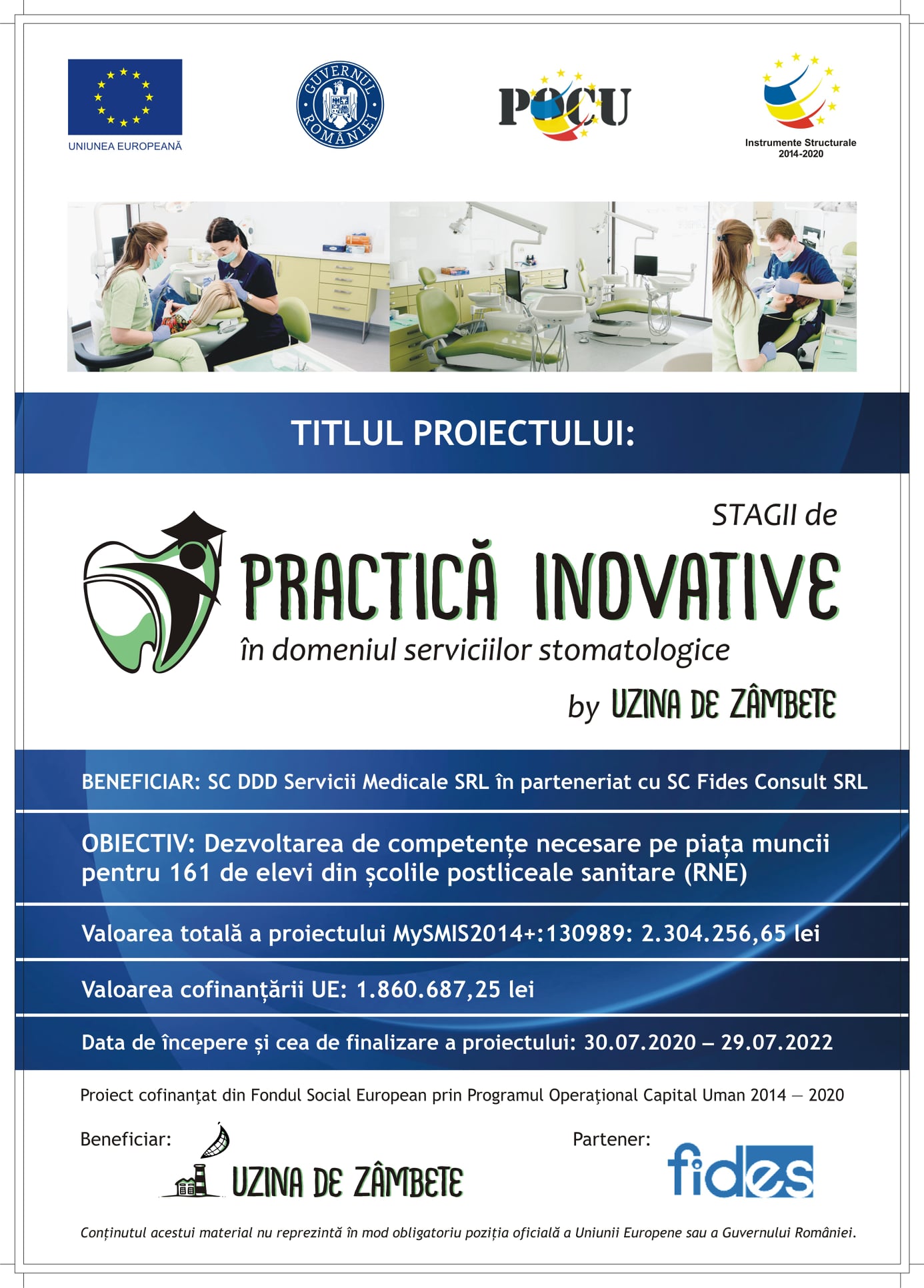 UNIUNEA EUROPEANĂ

GUVERNUL ROMÂNIEI

POCU

Instrumente Structurale 2014-2020

TITLUL PROIECTULUI:

STAGII de

PRACTICĂ INOVATIVE

în domeniul serviciilor stomatologice

by UZINA DE ZÂMBETE

BENEFICIAR: SC DDD Servicii Medicale SRL în parteneriat cu SC Fides Consult SRL

OBIECTIV: Dezvoltarea de competențe necesare pe piața muncii pentru 161 de elevi din școlile postliceale sanitare (RNE)

Valoarea totală a proiectului MySMIS2014+:130989: 2.304.256,65 lei

Valoarea cofinanțării UE: 1.860.687,25 lei

Data de începere și cea de finalizare a proiectului: 30.07.2020 – 29.07.2022

Proiect cofinanţat din Fondul Social European prin Programul Operaţional Capital Uman 2014 – 2020

Beneficiar:

UZINA DE ZÂMBETE

Partener:

fides

Conținutul acestui material nu reprezintă în mod obligatoriu poziția oficială a Uniunii Europene sau a Guvernului României.